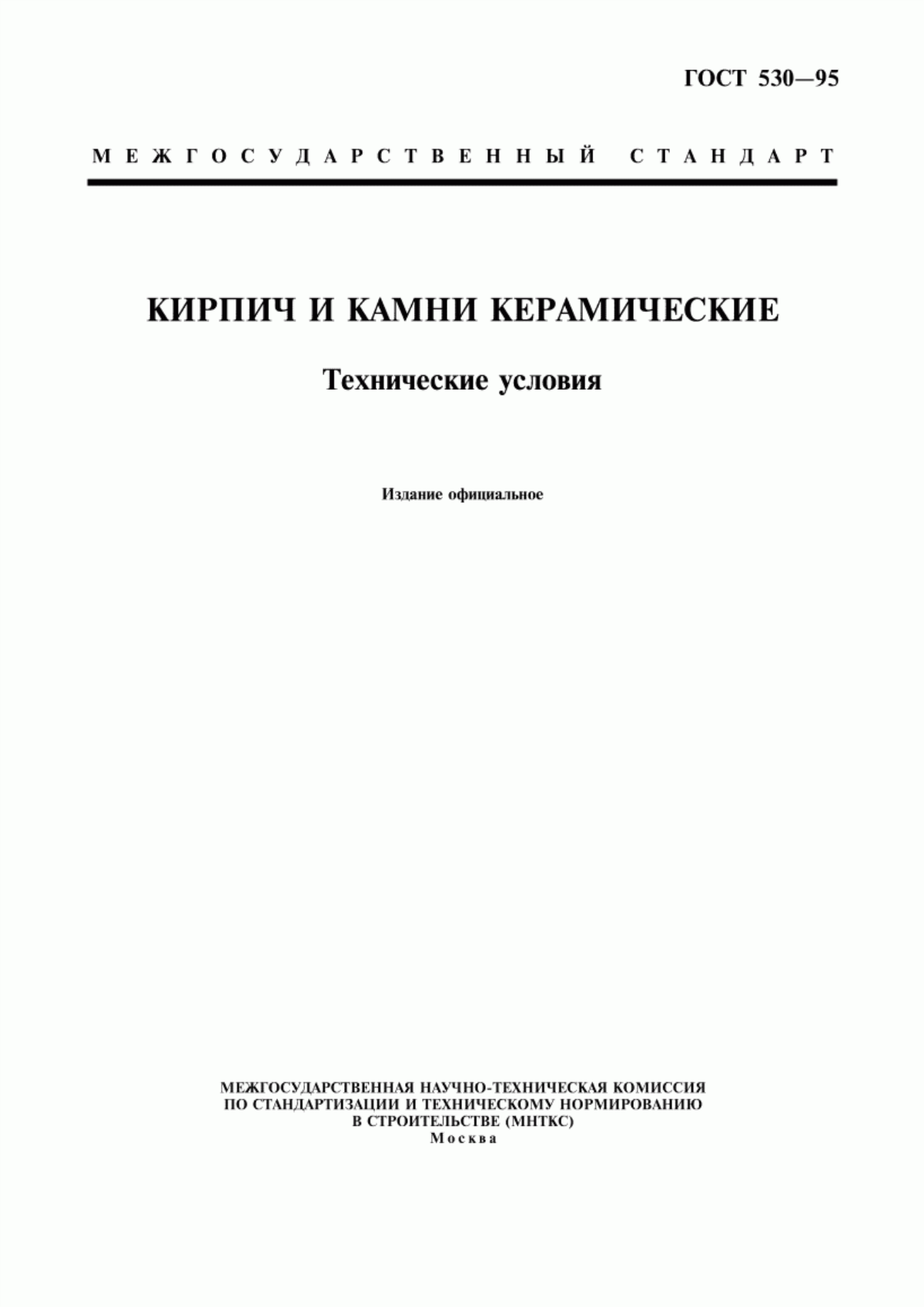 ГОСТ 530—95

МЕЖГОСУДАРСТВЕННЫЙ СТАНДАРТ

КИРПИЧ И КАМНИ КЕРАМИЧЕСКИЕ

Технические условия

Издание официальное

МЕЖГОСУДАРСТВЕННАЯ НАУЧНО-ТЕХНИЧЕСКАЯ КОМИССИЯ ПО СТАНДАРТИЗАЦИИ И ТЕХНИЧЕСКОМУ НОРМИРОВАНИЮ В СТРОИТЕЛЬСТВЕ (МНТКС)
Москва